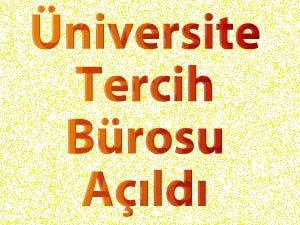 Üniversite
Tercih
Bürosu
Açıldı